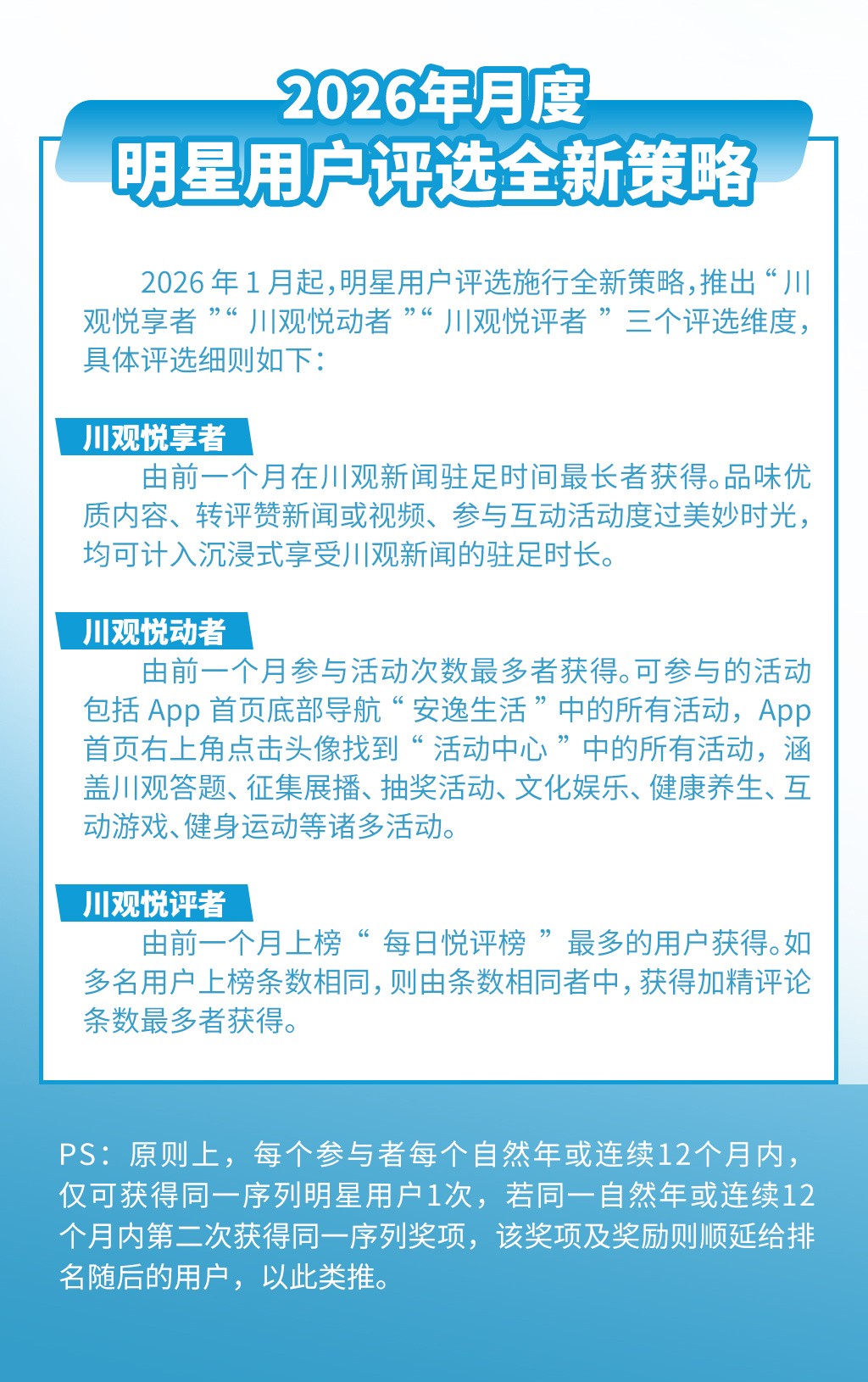 2026年月度
明星用户评选全新策略

2026 年 1 月起，明星用户评选施行全新策略，推出“川观悦享者”“川观悦动者”“川观悦评者”三个评选维度，具体评选细则如下：

川观悦享者
由前一个月在川观新闻驻足时间最长者获得。品味优质内容、转评赞新闻或视频、参与互动活动度过美妙时光，均可计入沉浸式享受川观新闻的驻足时长。

川观悦动者
由前一个月参与活动次数最多者获得。可参与的活动包括 App 首页底部导航“安逸生活”中的所有活动，App 首页右上角点击头像找到“活动中心”中的所有活动，涵盖川观答题、征集展播、抽奖活动、文化娱乐、健康养生、互动游戏、健身运动等诸多活动。

川观悦评者
由前一个月上榜“每日悦评榜”最多的用户获得。如多名用户上榜条数相同，则由条数相同者中，获得加精评论条数最多者获得。

PS：原则上，每个参与者每个自然年或连续12个月内，仅可获得同一序列明星用户1次，若同一自然年或连续12个月内第二次获得同一序列奖项，该奖项及奖励则顺延给排名随后的用户，以此类推。